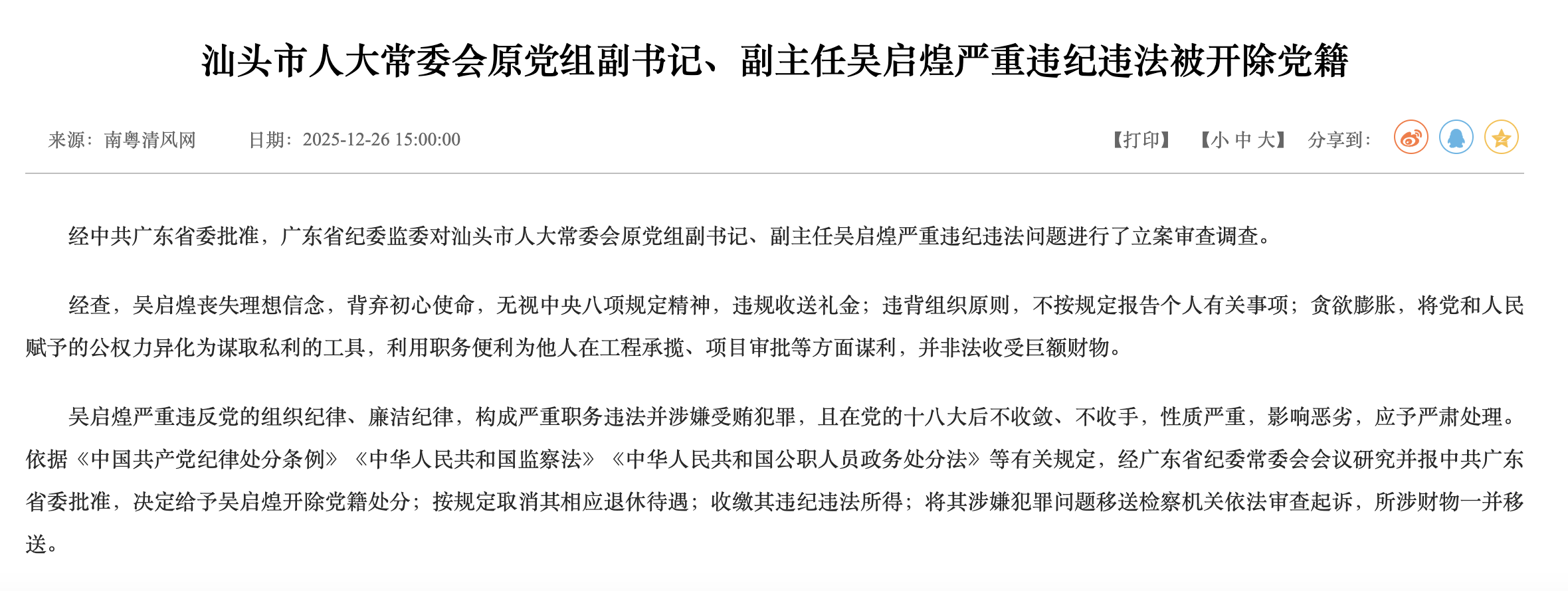 汕头市人大常委会原党组副书记、副主任吴启煌严重违纪违法被开除党籍

来源：南粤清风网　　日期：2025-12-26 15:00:00　　【打印】　【小 中 大】　分享到：

经中共广东省委批准，广东省纪委监委对汕头市人大常委会原党组副书记、副主任吴启煌严重违纪违法问题进行了立案审查调查。

经查，吴启煌丧失理想信念，背弃初心使命，无视中央八项规定精神，违规收送礼金；违背组织原则，不按规定报告个人有关事项；贪欲膨胀，将党和人民赋予的公权力异化为谋取私利的工具，利用职务便利为他人在工程承揽、项目审批等方面谋利，并非法收受巨额财物。

吴启煌严重违反党的组织纪律、廉洁纪律，构成严重职务违法并涉嫌受贿犯罪，且在党的十八大后不收敛、不收手，性质严重，影响恶劣，应予严肃处理。依据《中国共产党纪律处分条例》《中华人民共和国监察法》《中华人民共和国公职人员政务处分法》等有关规定，经广东省纪委常委会会议研究并报中共广东省委批准，决定给予吴启煌开除党籍处分；按规定取消其相应退休待遇；收缴其违纪违法所得；将其涉嫌犯罪问题移送检察机关依法审查起诉，所涉财物一并移送。